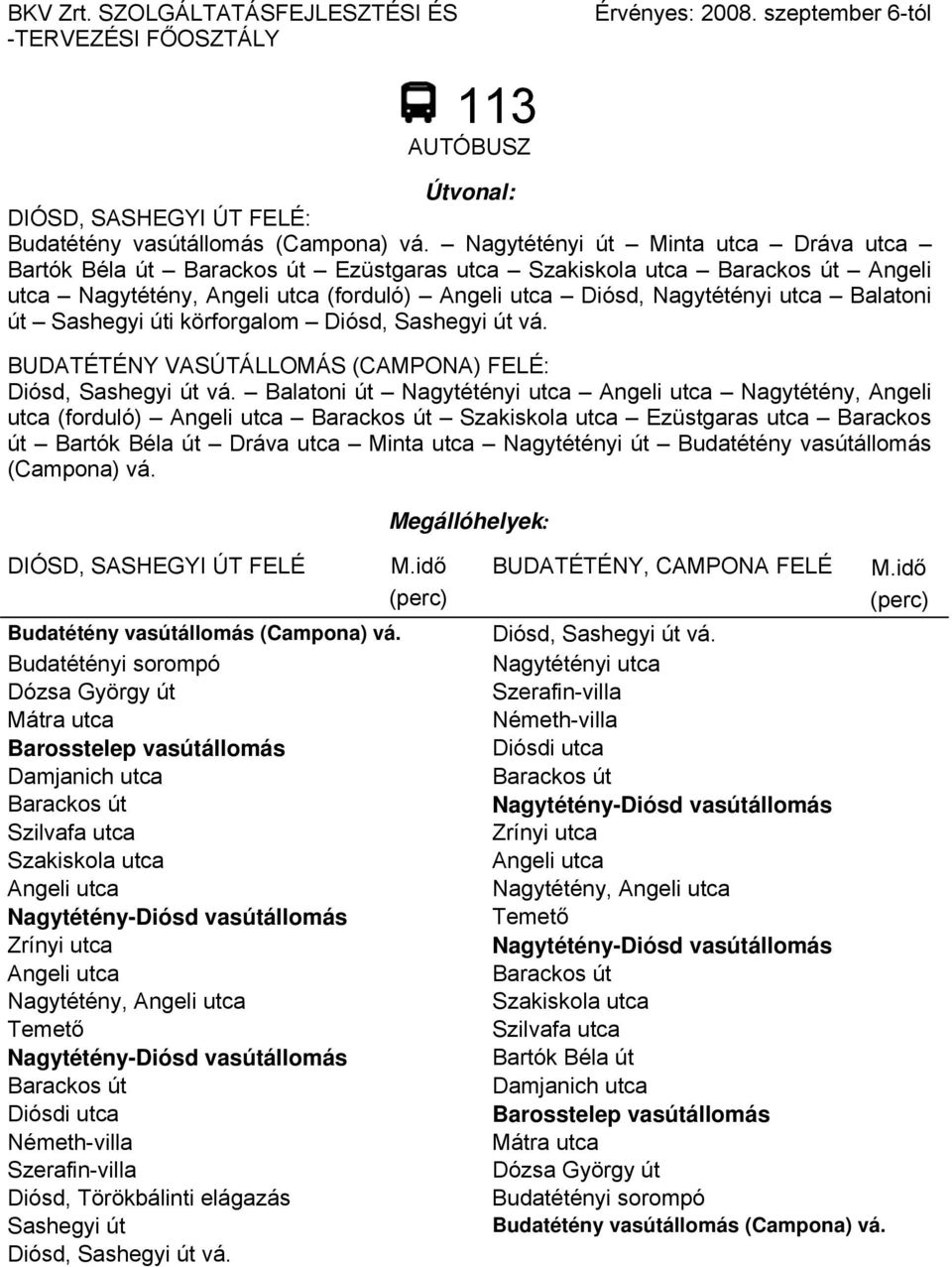 BKV Zrt. SZOLGÁLTATÁSFEJLESZTÉSI ÉS -TERVEZÉSI FŐOSZTÁLY

Érvényes: 2008. szeptember 6-tól

113
AUTÓBUSZ

Útvonal:

DIÓSD, SASHEGYI ÚT FELÉ:
Budatétény vasútállomás (Campona) vá. – Nagytétényi út – Minta utca – Dráva utca – Bartók Béla út – Barackos út – Ezüstgaras utca – Szakiskola utca – Barackos út – Angeli utca – Nagytétény, Angeli utca (forduló) – Angeli utca – Diósd, Nagytétényi utca – Balatoni út – Sashegyi úti körforgalom – Diósd, Sashegyi út vá.

BUDATÉTÉNY VASÚTÁLLOMÁS (CAMPONA) FELÉ:
Diósd, Sashegyi út vá. – Balatoni út – Nagytétényi utca – Angeli utca – Nagytétény, Angeli utca (forduló) – Angeli utca – Barackos út – Szakiskola utca – Ezüstgaras utca – Barackos út – Bartók Béla út – Dráva utca – Minta utca – Nagytétényi út – Budatétény vasútállomás (Campona) vá.

Megállóhelyek:

DIÓSD, SASHEGYI ÚT FELÉ M.idő (perc)

Budatétény vasútállomás (Campona) vá.
Budatétényi sorompó
Dózsa György út
Mátra utca
Barosstelep vasútállomás
Damjanich utca
Barackos út
Szilvafa utca
Szakiskola utca
Angeli utca
Nagytétény-Diósd vasútállomás
Zrínyi utca
Angeli utca
Nagytétény, Angeli utca
Temető
Nagytétény-Diósd vasútállomás
Barackos út
Diósdi utca
Németh-villa
Szerafin-villa
Diósd, Törökbálinti elágazás
Sashegyi út
Diósd, Sashegyi út vá.

BUDATÉTÉNY, CAMPONA FELÉ M.idő (perc)

Diósd, Sashegyi út vá.
Nagytétényi utca
Szerafin-villa
Németh-villa
Diósdi utca
Barackos út
Nagytétény-Diósd vasútállomás
Zrínyi utca
Angeli utca
Nagytétény, Angeli utca
Temető
Nagytétény-Diósd vasútállomás
Barackos út
Szakiskola utca
Szilvafa utca
Bartók Béla út
Damjanich utca
Barosstelep vasútállomás
Mátra utca
Dózsa György út
Budatétényi sorompó
Budatétény vasútállomás (Campona) vá.